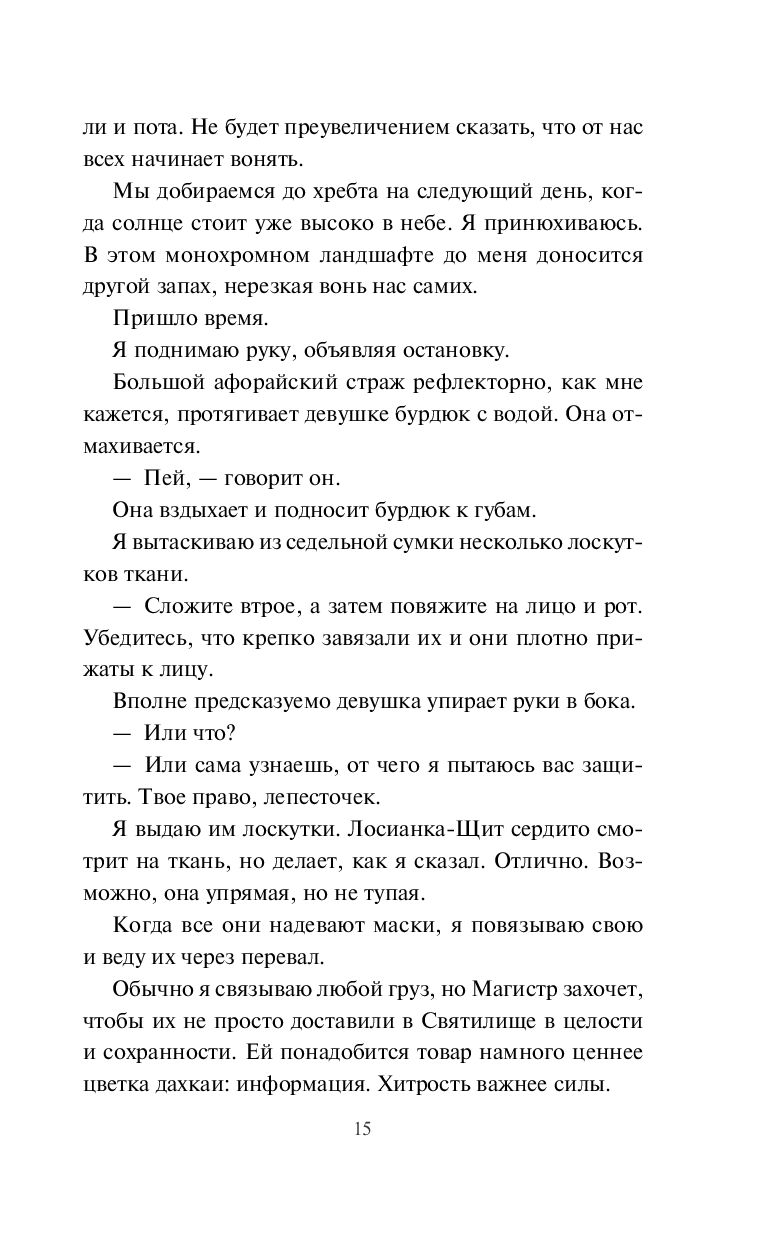 ли и пота. Не будет преувеличением сказать, что от нас всех начинает вонять.

Мы добираемся до хребта на следующий день, когда солнце стоит уже высоко в небе. Я принюхиваюсь. В этом монохромном ландшафте до меня доносится другой запах, нерезкая вонь нас самих.

Пришло время.

Я поднимаю руку, объявляя остановку.

Большой афорайский страж рефлекторно, как мне кажется, протягивает девушке бурдюк с водой. Она отмахивается.

— Пей, — говорит он.

Она вздыхает и подносит бурдюк к губам.

Я вытаскиваю из седельной сумки несколько лоскутков ткани.

— Сложите втрое, а затем повяжите на лицо и рот. Убедитесь, что крепко завязали их и они плотно прижаты к лицу.

Вполне предсказуемо девушка упирает руки в бока.

— Или что?

— Или сама узнаешь, от чего я пытаюсь вас защитить. Твое право, лепесточек.

Я выдаю им лоскутки. Лосианка-Щит сердито смотрит на ткань, но делает, как я сказал. Отлично. Возможно, она упрямая, но не тупая.

Когда все они надевают маски, я повязываю свою и веду их через перевал.

Обычно я связываю любой груз, но Магистр захочет, чтобы их не просто доставили в Святилище в целости и сохранности. Ей понадобится товар намного ценнее цветка дахкаи: информация. Хитрость важнее силы.

15